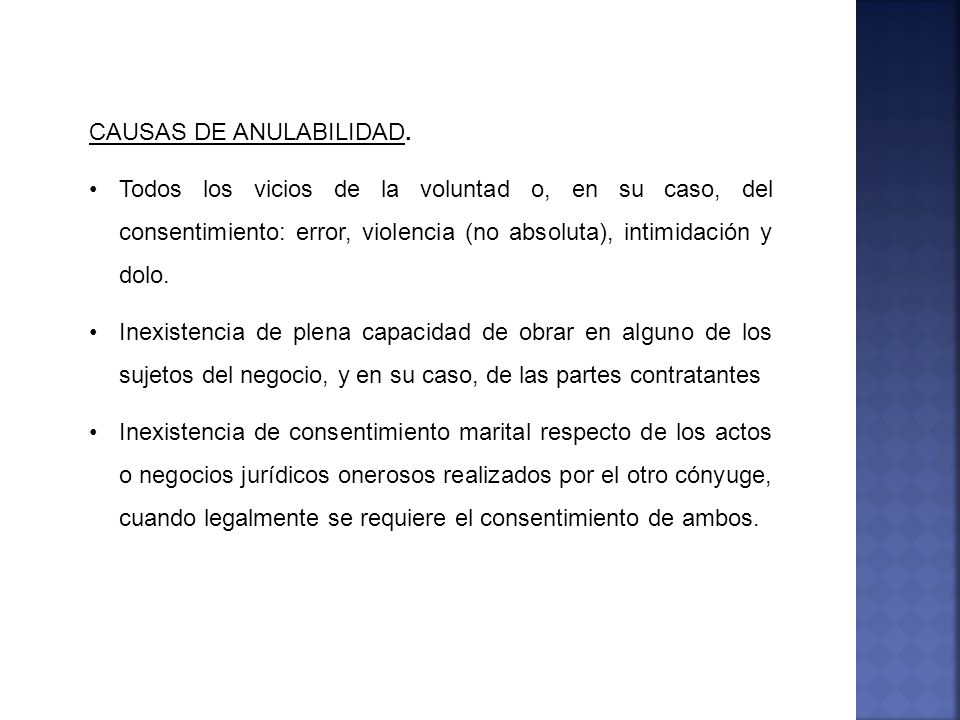 CAUSAS DE ANULABILIDAD.

• Todos los vicios de la voluntad o, en su caso, del consentimiento: error, violencia (no absoluta), intimidación y dolo.

• Inexistencia de plena capacidad de obrar en alguno de los sujetos del negocio, y en su caso, de las partes contratantes

• Inexistencia de consentimiento marital respecto de los actos o negocios jurídicos onerosos realizados por el otro cónyuge, cuando legalmente se requiere el consentimiento de ambos.